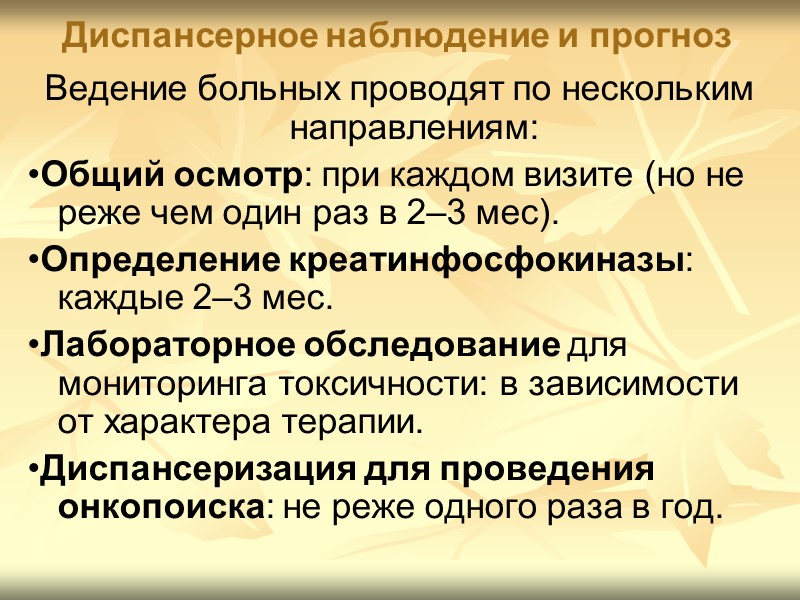 Диспансерное наблюдение и прогноз

Ведение больных проводят по нескольким направлениям:

• Общий осмотр: при каждом визите (но не реже чем один раз в 2–3 мес).

• Определение креатинфосфокиназы: каждые 2–3 мес.

• Лабораторное обследование для мониторинга токсичности: в зависимости от характера терапии.

• Диспансеризация для проведения онкопоиска: не реже одного раза в год.